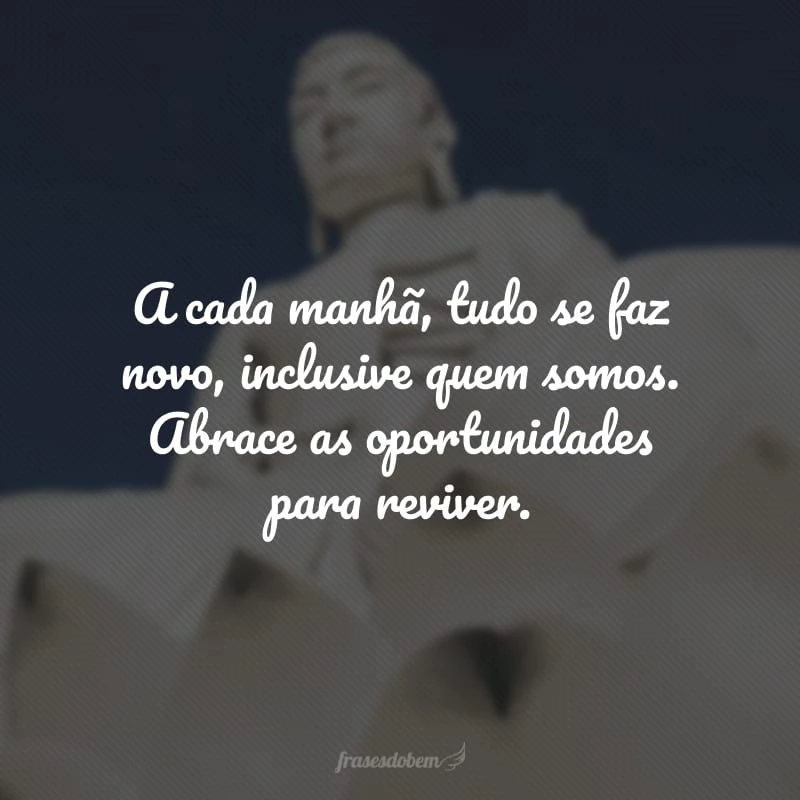 A cada manhã, tudo se faz novo, inclusive quem somos. Abrace as oportunidades para reviver.

frasesdobem